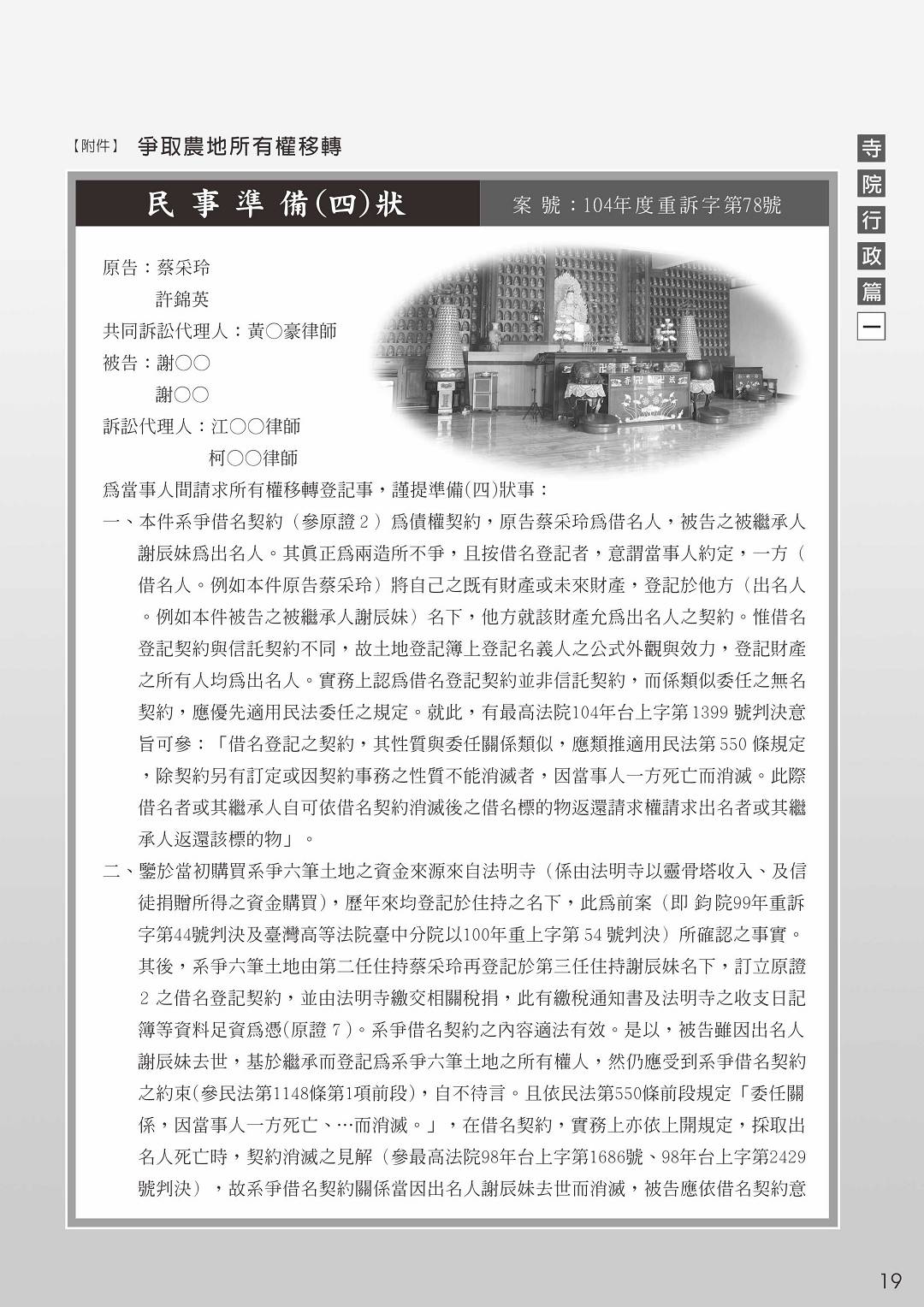 【附件】 爭取農地所有權移轉

寺院行政篇一

民事準備(四)狀

案號：104年度重訴字第78號

原告：蔡采玲
許錦英
共同訴訟代理人：黃○豪律師
被告：謝○○
謝○○
訴訟代理人：江○○律師
柯○○律師

為當事人間請求所有權移轉登記事，謹提準備(四)狀事：

一、本件系爭借名契約（參原證2）為債權契約，原告蔡采玲為借名人，被告之被繼承人謝辰妹為出名人。其真正為兩造所不爭，且按借名登記者，意謂當事人約定，一方（借名人。例如本件原告蔡采玲）將自己之既有財產或未來財產，登記於他方（出名人。例如本件被告之被繼承人謝辰妹）名下，他方就該財產允為出名人之契約。惟借名登記契約與信託契約不同，故土地登記簿上登記名義人之公式外觀與效力，登記財產之所有人均為出名人。實務上認為借名登記契約並非信託契約，而係類似委任之無名契約，應優先適用民法委任之規定。就此，有最高法院104年台上字第1399號判決意旨可參：「借名登記之契約，其性質與委任關係類似，應類推適用民法第550條規定，除契約另有訂定或因契約事務之性質不能消滅者，因當事人一方死亡而消滅。此際借名者或其繼承人自可依借名契約消滅後之借名標的物返還請求權請求出名者或其繼承人返還該標的物」。

二、鑒於當初購買系爭六筆土地之資金來源來自法明寺（係由法明寺以靈骨塔收入、及信徒捐贈所得之資金購買），歷年來均登記於住持之名下，此為前案（即 鈞院99年重訴字第44號判決及臺灣高等法院臺中分院以100年重上字第54號判決）所確認之事實。其後，系爭六筆土地由第二任住持蔡采玲再登記於第三任住持謝辰妹名下，訂立原證2之借名登記契約，並由法明寺繳交相關稅捐，此有繳稅通知書及法明寺之收支日記簿等資料足資為憑(原證7)。系爭借名契約之內容適法有效。是以，被告雖因出名人謝辰妹去世，基於繼承而登記為系爭六筆土地之所有權人，然仍應受到系爭借名契約之約束(參民法第1148條第1項前段)，自不待言。且依民法第550條前段規定「委任關係，因當事人一方死亡、…而消滅。」，在借名契約，實務上亦依上開規定，採取出名人死亡時，契約消滅之見解（參最高法院98年台上字第1686號、98年台上字第2429號判決），故系爭借名契約關係當因出名人謝辰妹去世而消滅，被告應依借名契約意

19